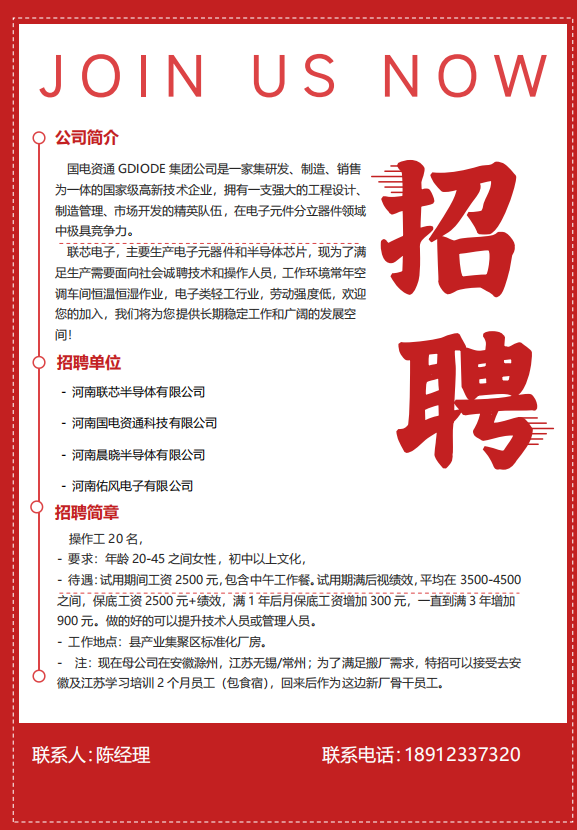 JOIN US NOW

公司简介

国电资通 GDIODE 集团公司是一家集研发、制造、销售为一体的国家级高新技术企业，拥有一支强大的工程设计、制造管理、市场开发的精英队伍，在电子元件分立器件领域中极具竞争力。

联芯电子，主要生产电子元器件和半导体芯片，现为了满足生产需要面向社会诚聘技术和操作人员，工作环境常年空调车间恒温恒湿作业，电子类轻工行业，劳动强度低，欢迎您的加入，我们将为您提供长期稳定工作和广阔的发展空间！

招聘

招聘单位

- 河南联芯半导体有限公司

- 河南国电资通科技有限公司

- 河南晨晓半导体有限公司

- 河南佑风电子有限公司

招聘简章

操作工 20 名，

- 要求：年龄 20-45 之间女性，初中以上文化，

- 待遇：试用期间工资 2500 元，包含中午工作餐。试用期满后视绩效，平均在 3500-4500 之间，保底工资 2500 元+绩效，满 1 年后月保底工资增加 300 元，一直到满 3 年增加 900 元。做的好的可以提升技术人员或管理人员。

- 工作地点：县产业集聚区标准化厂房。

- 注：现在母公司在安徽滁州，江苏无锡/常州；为了满足搬厂需求，特招可以接受去安徽及江苏学习培训 2 个月员工（包食宿），回来后作为这边新厂骨干员工。

联系人：陈经理

联系电话：18912337320